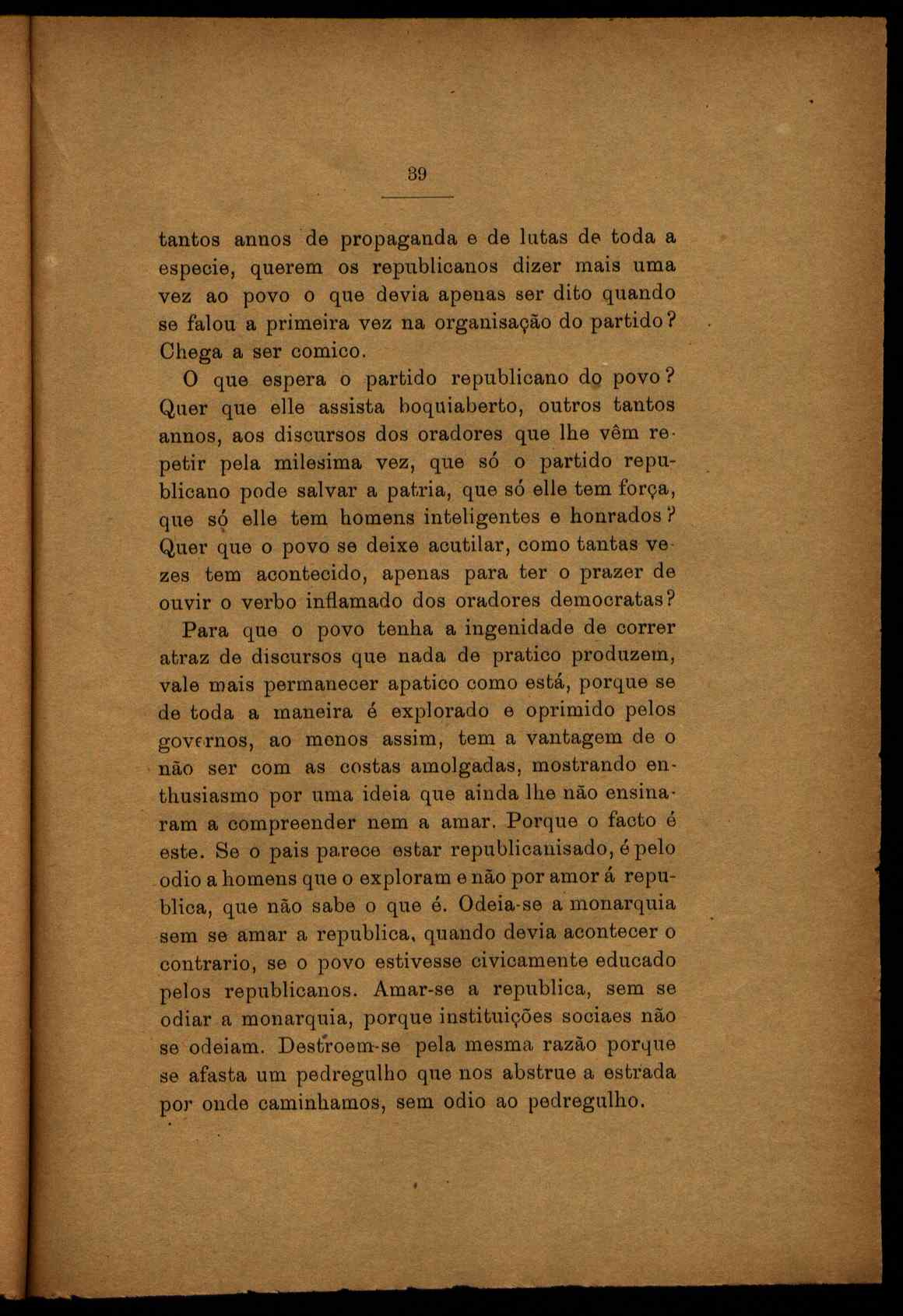 39

tantos annos de propaganda e de lutas de toda a especie, querem os republicanos dizer mais uma vez ao povo o que devia apenas ser dito quando se falou a primeira vez na organisação do partido? Chega a ser comico.

O que espera o partido republicano do povo? Quer que elle assista boquiaberto, outros tantos annos, aos discursos dos oradores que lhe vêm repetir pela milesima vez, que só o partido republicano pode salvar a patria, que só elle tem força, que só elle tem homens inteligentes e honrados? Quer que o povo se deixe acutilar, como tantas vezes tem acontecido, apenas para ter o prazer de ouvir o verbo inflamado dos oradores democratas?

Para que o povo tenha a ingenidade de correr atraz de discursos que nada de pratico produzem, vale mais permanecer apatico como está, porque se de toda a maneira é explorado e oprimido pelos governos, ao menos assim, tem a vantagem de o não ser com as costas amolgadas, mostrando enthusiasmo por uma ideia que ainda lhe não ensinaram a compreender nem a amar. Porque o facto é este. Se o pais parece estar republicanisado, é pelo odio a homens que o exploram e não por amor á republica, que não sabe o que é. Odeia-se a monarquia sem se amar a republica, quando devia acontecer o contrario, se o povo estivesse civicamente educado pelos republicanos. Amar-se a republica, sem se odiar a monarquia, porque instituições sociaes não se odeiam. Destroem-se pela mesma razão porque se afasta um pedregulho que nos abstrue a estrada por onde caminhamos, sem odio ao pedregulho.